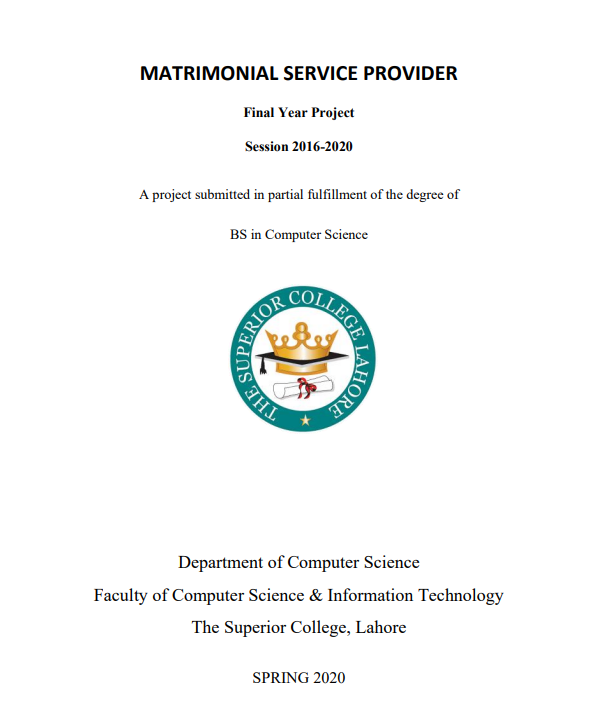 MATRIMONIAL SERVICE PROVIDER

Final Year Project

Session 2016-2020

A project submitted in partial fulfillment of the degree of

BS in Computer Science

THE SUPERIOR COLLEGE LAHORE

Department of Computer Science

Faculty of Computer Science & Information Technology

The Superior College, Lahore

SPRING 2020